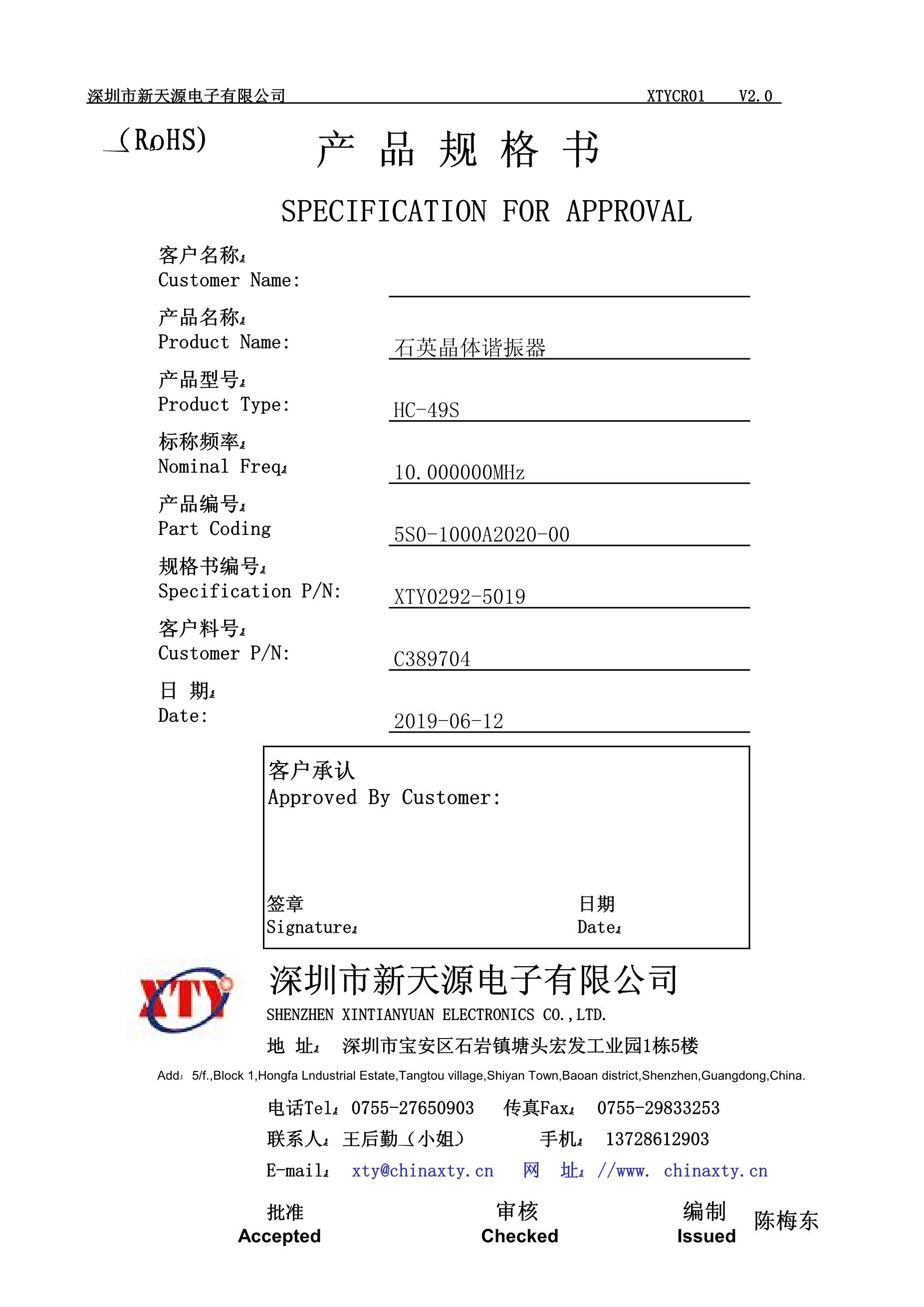 深圳市新天源电子有限公司 XTYCR01 V2.0

(RoHS)

产 品 规 格 书

SPECIFICATION FOR APPROVAL

客户名称:
Customer Name:

产品名称:
Product Name: 石英晶体谐振器

产品型号:
Product Type: HC-49S

标称频率:
Nominal Freq: 10.000000MHz

产品编号:
Part Coding 5S0-1000A2020-00

规格书编号:
Specification P/N: XTY0292-5019

客户料号:
Customer P/N: C389704

日 期:
Date: 2019-06-12

客户承认
Approved By Customer:

签章
Signature:

日期
Date:

XTY

深圳市新天源电子有限公司
SHENZHEN XINTIANYUAN ELECTRONICS CO.,LTD.
地 址: 深圳市宝安区石岩镇塘头宏发工业园1栋5楼
Add: 5/f.,Block 1,Hongfa Lndustrial Estate,Tangtou village,Shiyan Town,Baoan district,Shenzhen,Guangdong,China.
电话Tel: 0755-27650903 传真Fax: 0755-29833253
联系人: 王后勤(小姐) 手机: 13728612903
E-mail: xty@chinaxty.cn 网 址: //www. chinaxty.cn

批准
Accepted

审核
Checked

编制
Issued
陈梅东